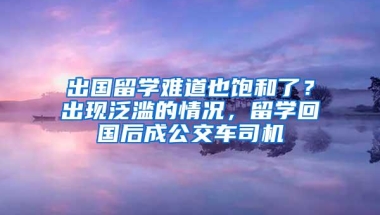 出国留学难道也饱和了？出现泛滥的情况，留学回国后成公交车司机